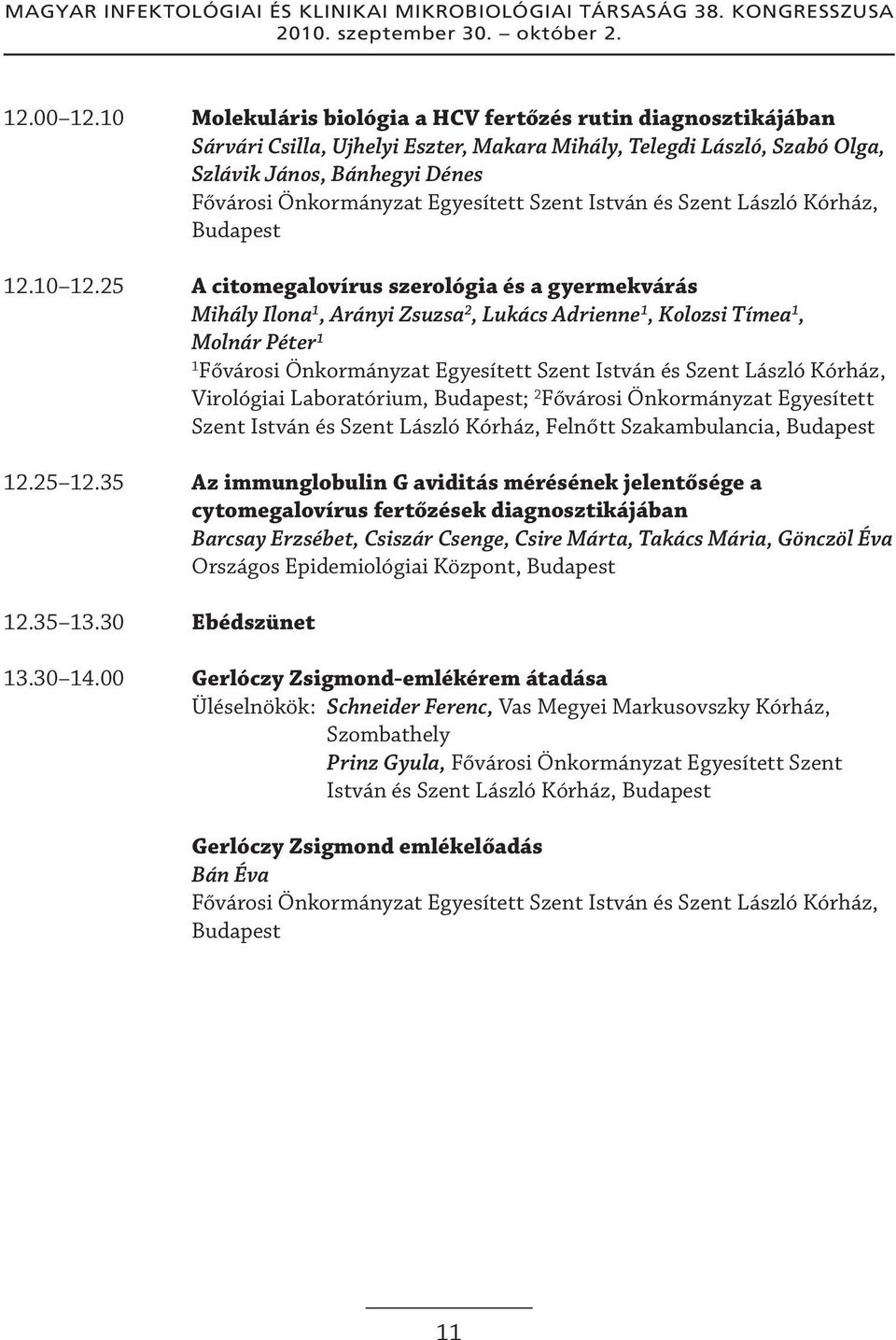 MAGYAR INFEKTOLÓGIAI ÉS KLINIKAI MIKROBIOLÓGIAI TÁRSASÁG 38. KONGRESSZUSA
2010. szeptember 30. – október 2.

12.00 12.10 Molekuláris biológia a HCV fertőzés rutin diagnosztikájában
Sárvári Csilla, Ujhelyi Eszter, Makara Mihály, Telegdi László, Szabó Olga, Szlávik János, Bánhegyi Dénes
Fővárosi Önkormányzat Egyesített Szent István és Szent László Kórház, Budapest

12.10 12.25 A citomegalovírus szerológia és a gyermekvárás
Mihály Ilona$^1$, Arányi Zsuzsa$^2$, Lukács Adrienne$^1$, Kolozsi Tímea$^1$, Molnár Péter$^1$
$^1$Fővárosi Önkormányzat Egyesített Szent István és Szent László Kórház, Virológiai Laboratórium, Budapest; $^2$Fővárosi Önkormányzat Egyesített Szent István és Szent László Kórház, Felnőtt Szakambulancia, Budapest

12.25 12.35 Az immunglobulin G aviditás mérésének jelentősége a cytomegalovírus fertőzések diagnosztikájában
Barcsay Erzsébet, Csiszár Csenge, Csire Márta, Takács Mária, Gönczöl Éva
Országos Epidemiológiai Központ, Budapest

12.35 13.30 Ebédszünet

13.30 14.00 Gerlóczy Zsigmond-emlékérem átadása
Üléselnökök: Schneider Ferenc, Vas Megyei Markusovszky Kórház, Szombathely
Prinz Gyula, Fővárosi Önkormányzat Egyesített Szent István és Szent László Kórház, Budapest

Gerlóczy Zsigmond emlékelőadás
Bán Éva
Fővárosi Önkormányzat Egyesített Szent István és Szent László Kórház, Budapest

11